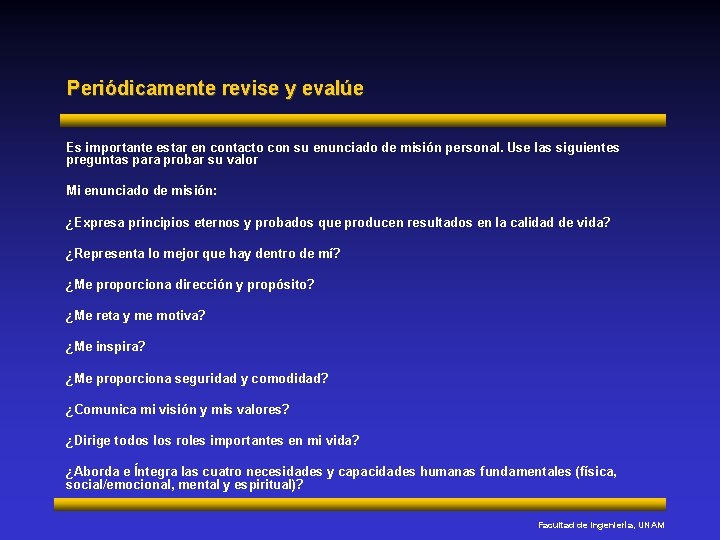 Periódicamente revise y evalúe

Es importante estar en contacto con su enunciado de misión personal. Use las siguientes preguntas para probar su valor

Mi enunciado de misión:

¿Expresa principios eternos y probados que producen resultados en la calidad de vida?

¿Representa lo mejor que hay dentro de mí?

¿Me proporciona dirección y propósito?

¿Me reta y me motiva?

¿Me inspira?

¿Me proporciona seguridad y comodidad?

¿Comunica mi visión y mis valores?

¿Dirige todos los roles importantes en mi vida?

¿Aborda e Íntegra las cuatro necesidades y capacidades humanas fundamentales (física, social/emocional, mental y espiritual)?

Facultad de Ingeniería, UNAM